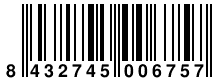 8 432745 006757